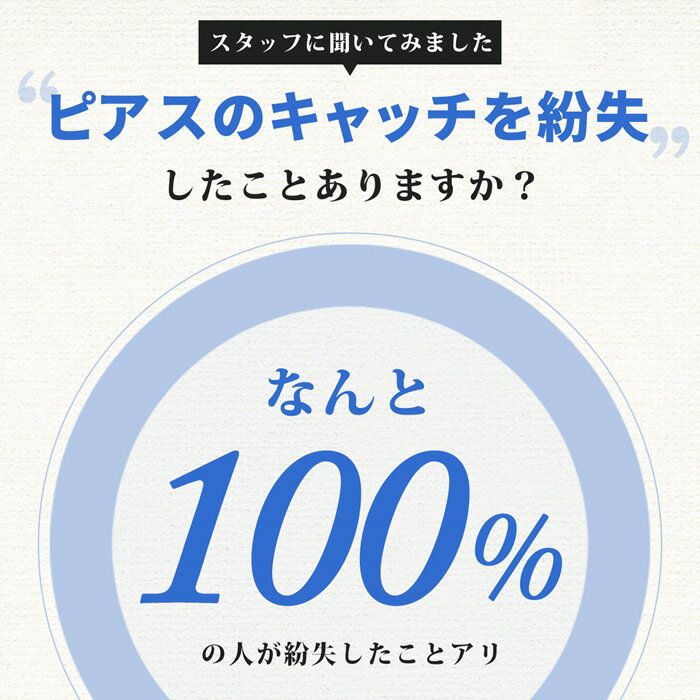 スタッフに聞いてみました

“ピアスのキャッチを紛失”
したことありますか？

なんと
100%
の人が紛失したことアリ